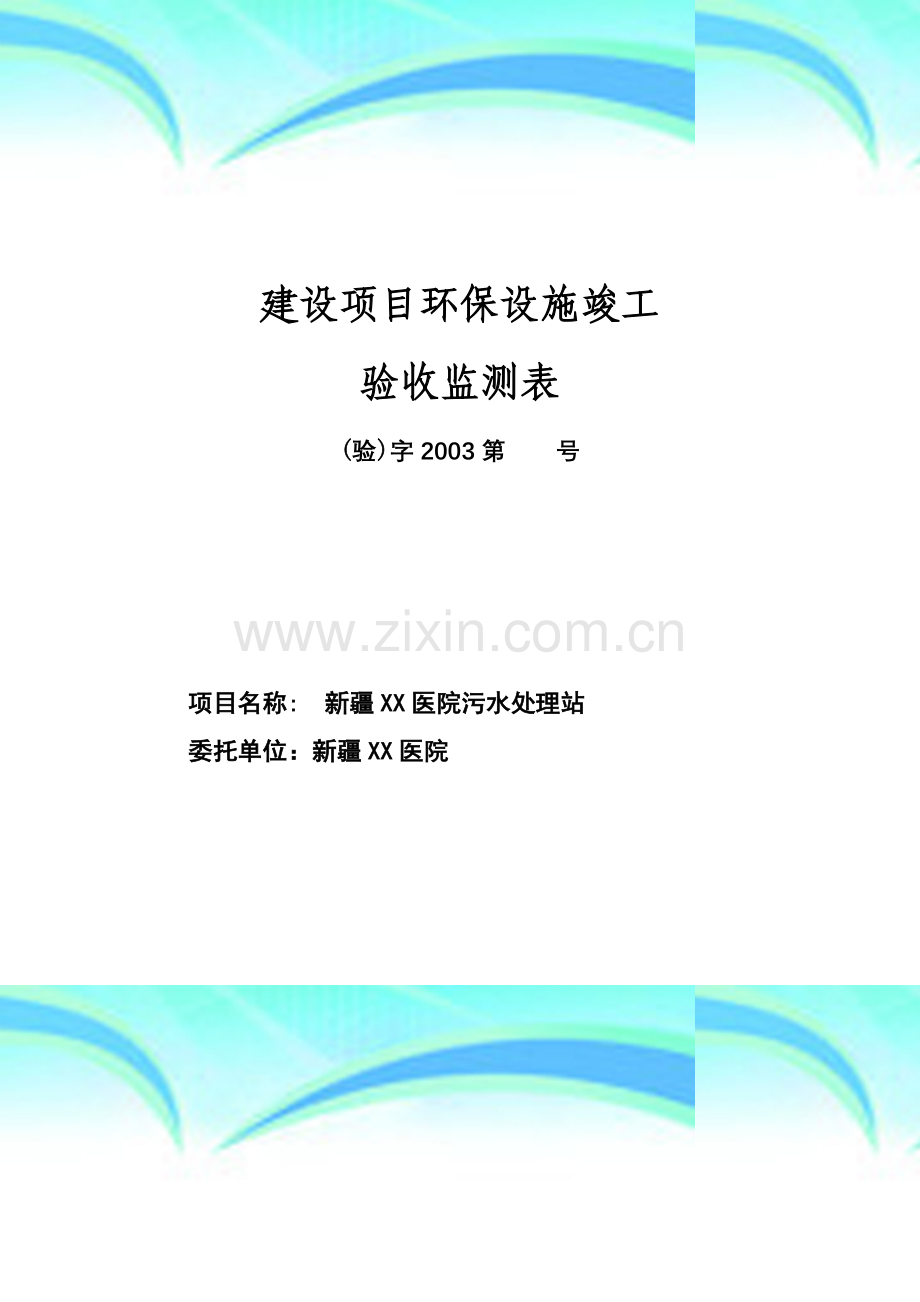 建设项目环保设施竣工

验收监测表

(验)字 2003 第　　号

www.zixin.com.cn

项目名称：　新疆 XX 医院污水处理站

委托单位：新疆 XX 医院